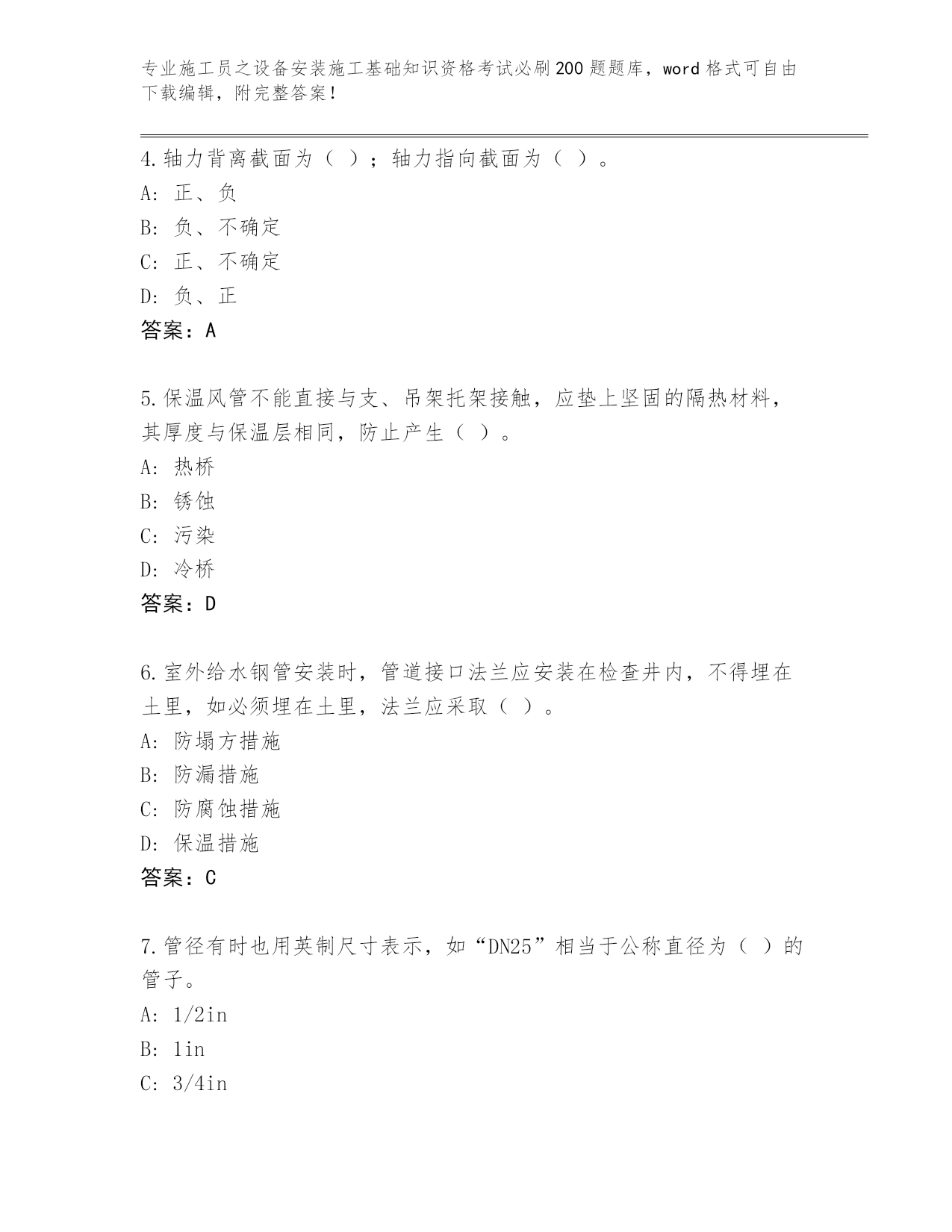 专业施工员之设备安装施工基础知识资格考试必刷200题题库，word格式可自由下载编辑，附完整答案!

4.轴力背离截面为（ ）；轴力指向截面为（ ）。
A: 正、负
B: 负、不确定
C: 正、不确定
D: 负、正
答案：A

5.保温风管不能直接与支、吊架托架接触，应垫上坚固的隔热材料，其厚度与保温层相同，防止产生（ ）。
A: 热桥
B: 锈蚀
C: 污染
D: 冷桥
答案：D

6.室外给水钢管安装时，管道接口法兰应安装在检查井内，不得埋在土里，如必须埋在土里，法兰应采取（ ）。
A: 防塌方措施
B: 防漏措施
C: 防腐蚀措施
D: 保温措施
答案：C

7.管径有时也用英制尺寸表示，如“DN25”相当于公称直径为（ ）的管子。
A: 1/2in
B: 1in
C: 3/4in